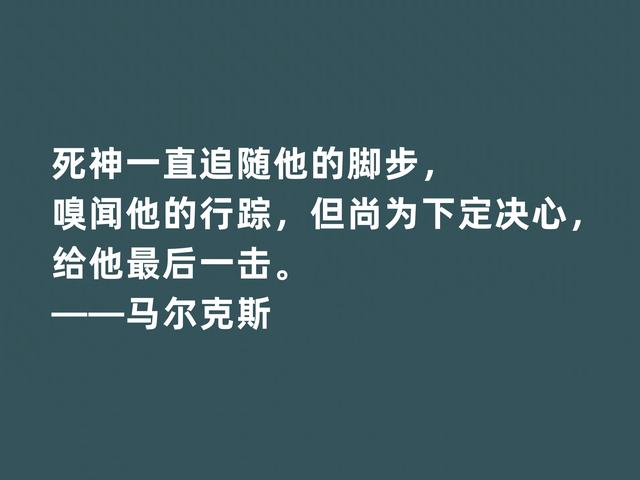 死神一直追随他的脚步，
嗅闻他的行踪，但尚为下定决心，
给他最后一击。
——马尔克斯